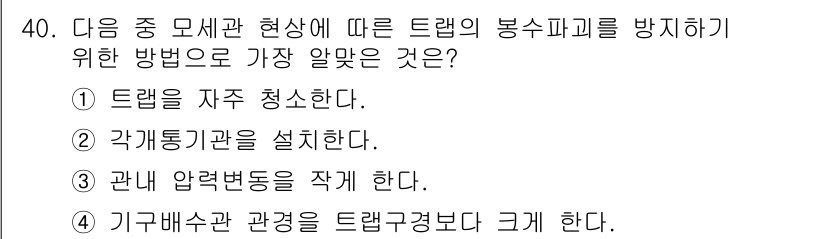 40. 다음 중 모세관 현상에 따른 트랩의 봉수파괴를 방지하기 위한 방법으로 가장 알맞은 것은?

① 트랩을 자주 청소한다.

② 각개통기관을 설치한다.

③ 관내 압력변동을 작게 한다.

④ 기구배수관 관경을 트랩구경보다 크게 한다.